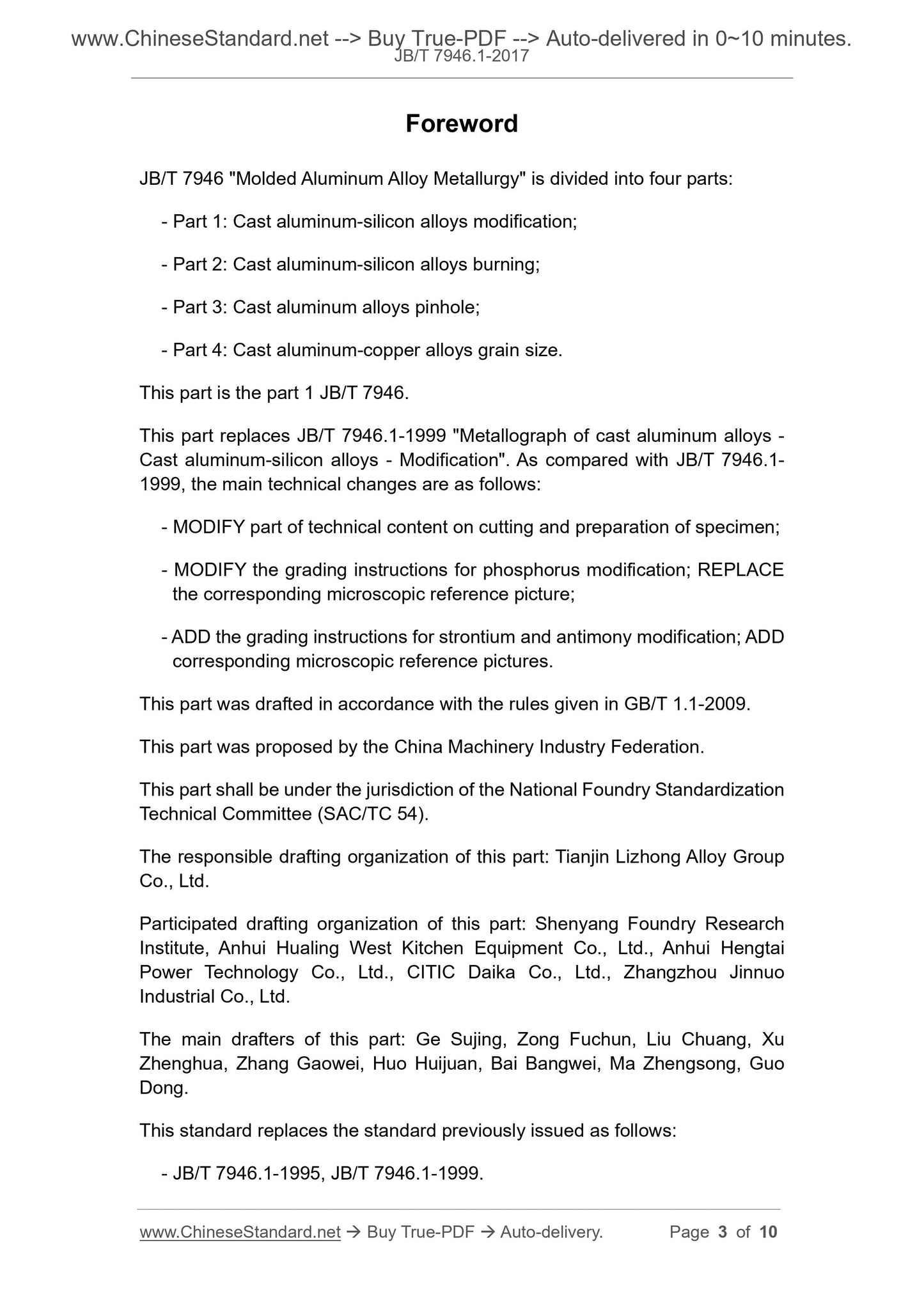 www.ChineseStandard.net --> Buy True-PDF --> Auto-delivered in 0~10 minutes.
JB/T 7946.1-2017

Foreword

JB/T 7946 "Molded Aluminum Alloy Metallurgy" is divided into four parts:

- Part 1: Cast aluminum-silicon alloys modification;

- Part 2: Cast aluminum-silicon alloys burning;

- Part 3: Cast aluminum alloys pinhole;

- Part 4: Cast aluminum-copper alloys grain size.

This part is the part 1 JB/T 7946.

This part replaces JB/T 7946.1-1999 "Metallograph of cast aluminum alloys - Cast aluminum-silicon alloys - Modification". As compared with JB/T 7946.1-1999, the main technical changes are as follows:

- MODIFY part of technical content on cutting and preparation of specimen;

- MODIFY the grading instructions for phosphorus modification; REPLACE the corresponding microscopic reference picture;

- ADD the grading instructions for strontium and antimony modification; ADD corresponding microscopic reference pictures.

This part was drafted in accordance with the rules given in GB/T 1.1-2009.

This part was proposed by the China Machinery Industry Federation.

This part shall be under the jurisdiction of the National Foundry Standardization Technical Committee (SAC/TC 54).

The responsible drafting organization of this part: Tianjin Lizhong Alloy Group Co., Ltd.

Participated drafting organization of this part: Shenyang Foundry Research Institute, Anhui Hualing West Kitchen Equipment Co., Ltd., Anhui Hengtai Power Technology Co., Ltd., CITIC Daika Co., Ltd., Zhangzhou Jinnuo Industrial Co., Ltd.

The main drafters of this part: Ge Sujing, Zong Fuchun, Liu Chuang, Xu Zhenghua, Zhang Gaowei, Huo Huijuan, Bai Bangwei, Ma Zhengsong, Guo Dong.

This standard replaces the standard previously issued as follows:

- JB/T 7946.1-1995, JB/T 7946.1-1999.

www.ChineseStandard.net → Buy True-PDF → Auto-delivery. Page 3 of 10